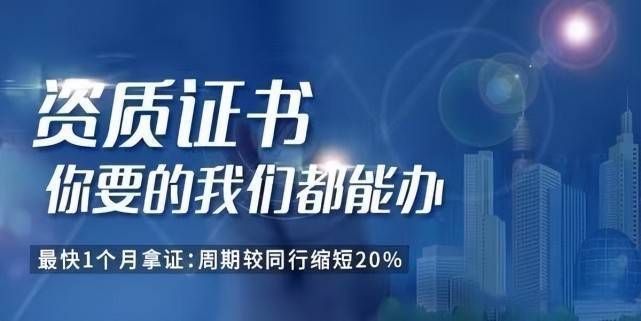 资质证书
你要的我们都能办

最快1个月拿证:周期较同行缩短20%